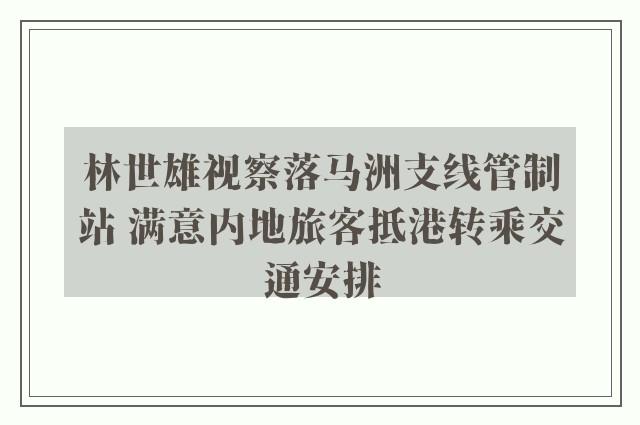 林世雄视察落马洲支线管制站 满意内地旅客抵港转乘交通安排